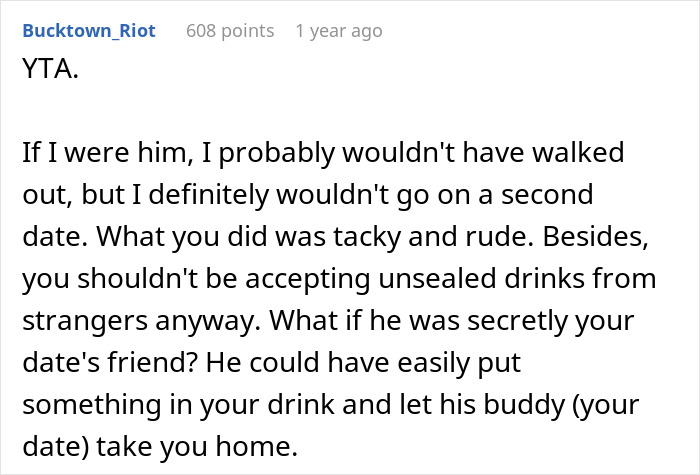 Bucktown_Riot 608 points 1 year ago
YTA.

If I were him, I probably wouldn't have walked out, but I definitely wouldn't go on a second date. What you did was tacky and rude. Besides, you shouldn't be accepting unsealed drinks from strangers anyway. What if he was secretly your date's friend? He could have easily put something in your drink and let his buddy (your date) take you home.